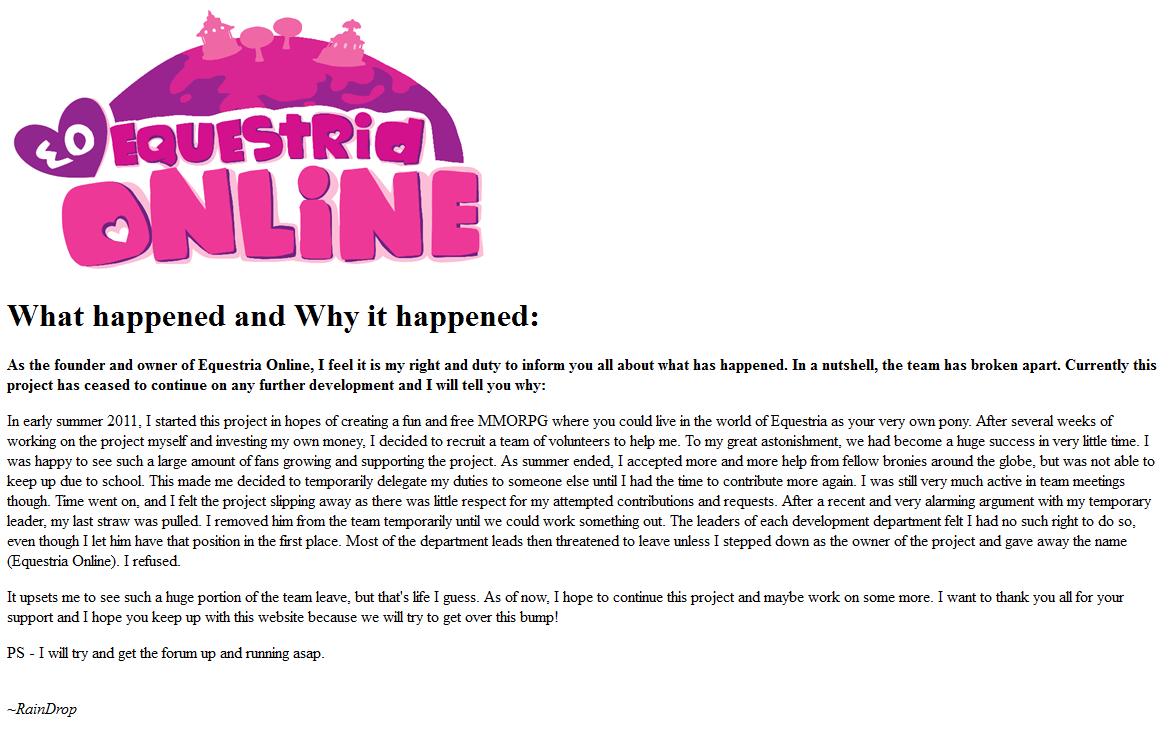 EO EQUESTRIA ONLINE

What happened and Why it happened:

As the founder and owner of Equestria Online, I feel it is my right and duty to inform you all about what has happened. In a nutshell, the team has broken apart. Currently this project has ceased to continue on any further development and I will tell you why:

In early summer 2011, I started this project in hopes of creating a fun and free MMORPG where you could live in the world of Equestria as your very own pony. After several weeks of working on the project myself and investing my own money, I decided to recruit a team of volunteers to help me. To my great astonishment, we had become a huge success in very little time. I was happy to see such a large amount of fans growing and supporting the project. As summer ended, I accepted more and more help from fellow bronies around the globe, but was not able to keep up due to school. This made me decided to temporarily delegate my duties to someone else until I had the time to contribute more again. I was still very much active in team meetings though. Time went on, and I felt the project slipping away as there was little respect for my attempted contributions and requests. After a recent and very alarming argument with my temporary leader, my last straw was pulled. I removed him from the team temporarily until we could work something out. The leaders of each development department felt I had no such right to do so, even though I let him have that position in the first place. Most of the department leads then threatened to leave unless I stepped down as the owner of the project and gave away the name (Equestria Online). I refused.

It upsets me to see such a huge portion of the team leave, but that's life I guess. As of now, I hope to continue this project and maybe work on some more. I want to thank you all for your support and I hope you keep up with this website because we will try to get over this bump!

PS - I will try and get the forum up and running asap.

~RainDrop